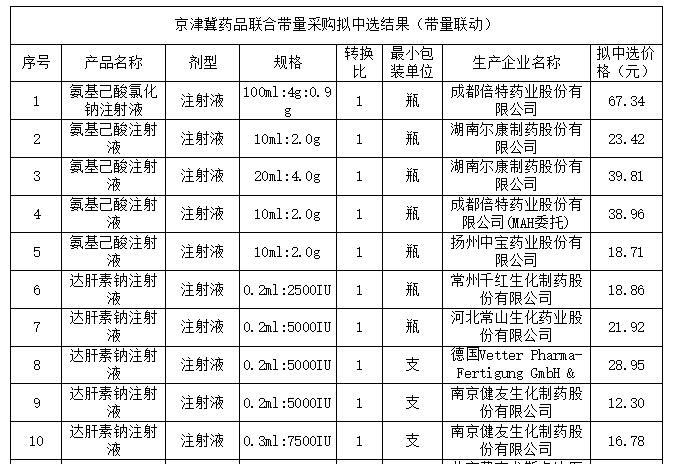 京津冀药品联合带量采购拟中选结果（带量联动）

| 序号 | 产品名称 | 剂型 | 规格 | 转换比 | 最小包装单位 | 生产企业名称 | 拟中选价格（元） |
|---|---|---|---|---|---|---|---|
| 1 | 氨基己酸氯化钠注射液 | 注射液 | 100ml:4g:0.9g | 1 | 瓶 | 成都倍特药业股份有限公司 | 67.34 |
| 2 | 氨基己酸注射液 | 注射液 | 10ml:2.0g | 1 | 瓶 | 湖南尔康制药股份有限公司 | 23.42 |
| 3 | 氨基己酸注射液 | 注射液 | 20ml:4.0g | 1 | 瓶 | 湖南尔康制药股份有限公司 | 39.81 |
| 4 | 氨基己酸注射液 | 注射液 | 10ml:2.0g | 1 | 瓶 | 成都倍特药业股份有限公司(MAH委托) | 38.96 |
| 5 | 氨基己酸注射液 | 注射液 | 10ml:2.0g | 1 | 瓶 | 扬州中宝药业股份有限公司 | 18.71 |
| 6 | 达肝素钠注射液 | 注射液 | 0.2ml:2500IU | 1 | 瓶 | 常州千红生化制药股份有限公司 | 18.86 |
| 7 | 达肝素钠注射液 | 注射液 | 0.2ml:5000IU | 1 | 瓶 | 河北常山生化药业股份有限公司 | 21.92 |
| 8 | 达肝素钠注射液 | 注射液 | 0.2ml:5000IU | 1 | 支 | 德国Vetter Pharma-Fertigung GmbH & | 28.95 |
| 9 | 达肝素钠注射液 | 注射液 | 0.2ml:5000IU | 1 | 支 | 南京健友生化制药股份有限公司 | 12.30 |
| 10 | 达肝素钠注射液 | 注射液 | 0.3ml:7500IU | 1 | 支 | 南京健友生化制药股份有限公司 | 16.78 |